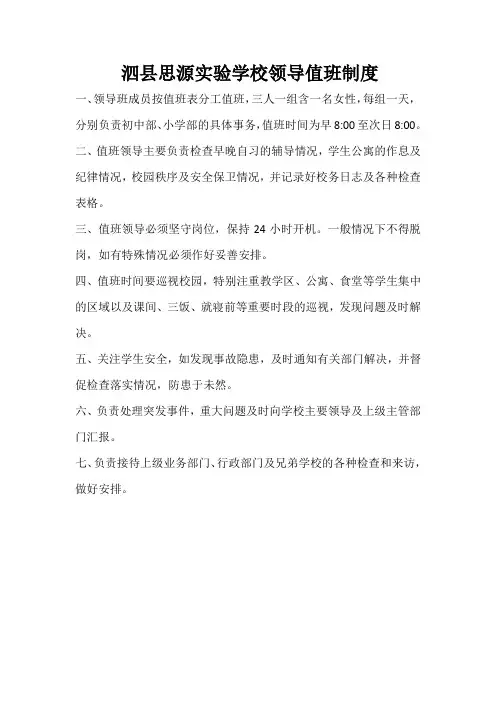 泗县思源实验学校领导值班制度

一、领导班成员按值班表分工值班，三人一组含一名女性，每组一天，分别负责初中部、小学部的具体事务，值班时间为早 8:00 至次日 8:00。

二、值班领导主要负责检查早晚自习的辅导情况，学生公寓的作息及纪律情况，校园秩序及安全保卫情况，并记录好校务日志及各种检查表格。

三、值班领导必须坚守岗位，保持 24 小时开机。一般情况下不得脱岗，如有特殊情况必须作好妥善安排。

四、值班时间要巡视校园，特别注重教学区、公寓、食堂等学生集中的区域以及课间、三饭、就寝前等重要时段的巡视，发现问题及时解决。

五、关注学生安全，如发现事故隐患，及时通知有关部门解决，并督促检查落实情况，防患于未然。

六、负责处理突发事件，重大问题及时向学校主要领导及上级主管部门汇报。

七、负责接待上级业务部门、行政部门及兄弟学校的各种检查和来访，做好安排。